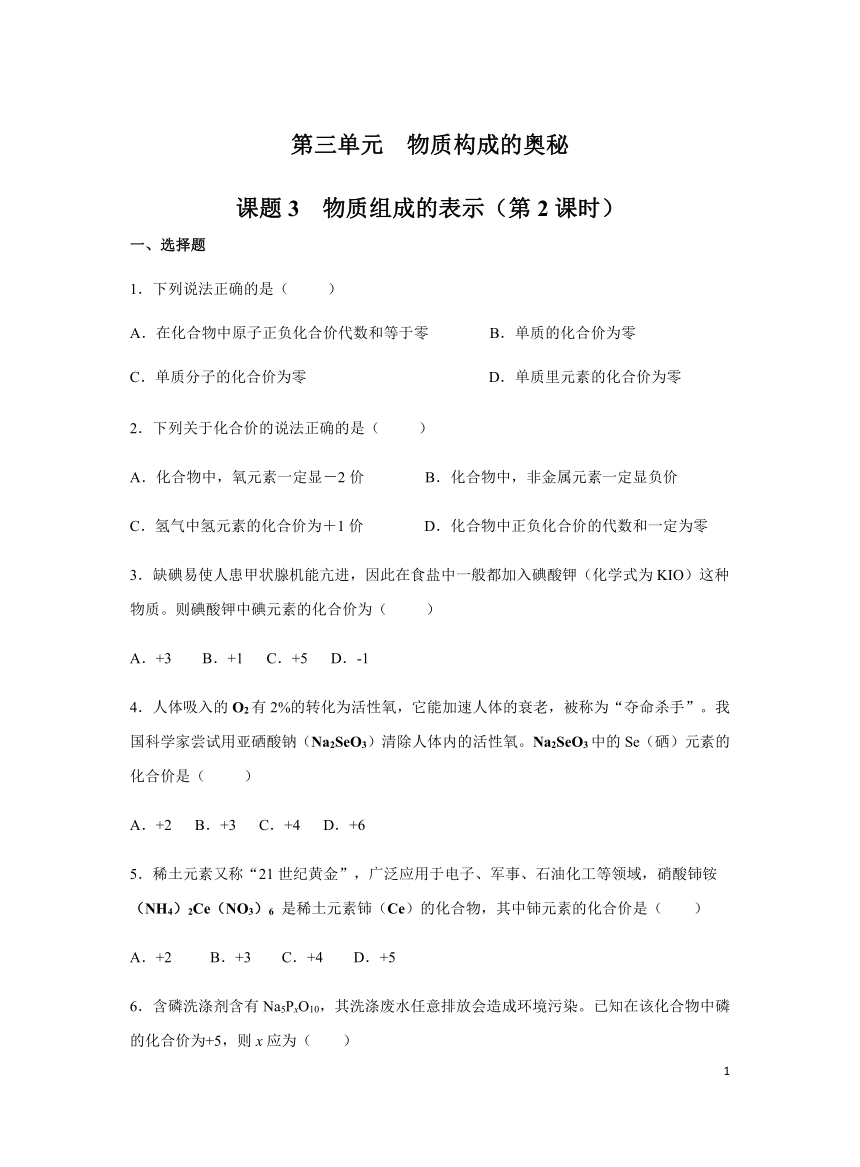 第三单元　物质构成的奥秘

课题 3　物质组成的表示（第 2 课时）

一、选择题

1．下列说法正确的是（　　）

A．在化合物中原子正负化合价代数和等于零　　B．单质的化合价为零

C．单质分子的化合价为零　　D．单质里元素的化合价为零

2．下列关于化合价的说法正确的是（　　）

A．化合物中，氧元素一定显－2 价　　B．化合物中，非金属元素一定显负价

C．氢气中氢元素的化合价为＋1 价　　D．化合物中正负化合价的代数和一定为零

3．缺碘易使人患甲状腺机能亢进，因此在食盐中一般都加入碘酸钾（化学式为 KIO）这种物质。则碘酸钾中碘元素的化合价为（　　）

A．+3　B．+1　C．+5　D．-1

4．人体吸入的 $O_2$ 有 2%的转化为活性氧，它能加速人体的衰老，被称为“夺命杀手”。我国科学家尝试用亚硒酸钠（$Na_2SeO_3$）清除人体内的活性氧。$Na_2SeO_3$ 中的 Se（硒）元素的化合价是（　　）

A．+2　B．+3　C．+4　D．+6

5．稀土元素又称“21 世纪黄金”，广泛应用于电子、军事、石油化工等领域，硝酸铈铵（$NH_4$）$_2$Ce（$NO_3$）$_6$ 是稀土元素铈（Ce）的化合物，其中铈元素的化合价是（　　）

A．+2　B．+3　C．+4　D．+5

6．含磷洗涤剂含有 $Na_5P_xO_{10}$，其洗涤废水任意排放会造成环境污染。已知在该化合物中磷的化合价为+5，则 $x$ 应为（　　）

1